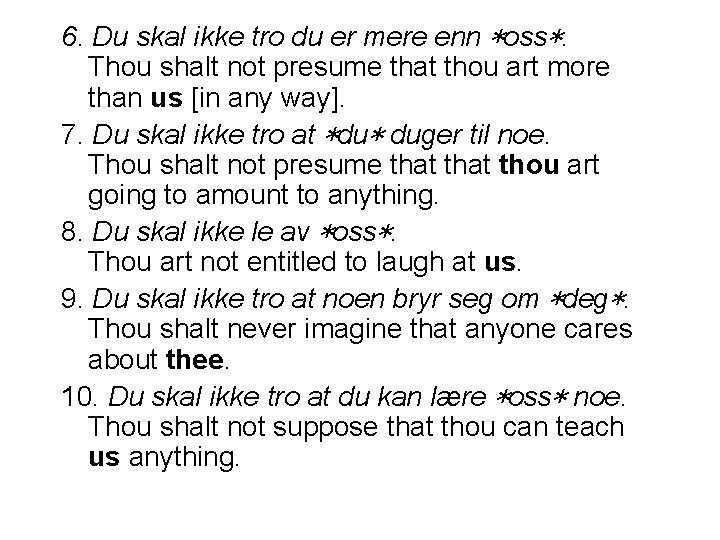 6. Du skal ikke tro du er mere enn *oss*. Thou shalt not presume that thou art more than us [in any way].

7. Du skal ikke tro at *du* duger til noe. Thou shalt not presume that that thou art going to amount to anything.

8. Du skal ikke le av *oss*. Thou art not entitled to laugh at us.

9. Du skal ikke tro at noen bryr seg om *deg*. Thou shalt never imagine that anyone cares about thee.

10. Du skal ikke tro at du kan lære *oss* noe. Thou shalt not suppose that thou can teach us anything.